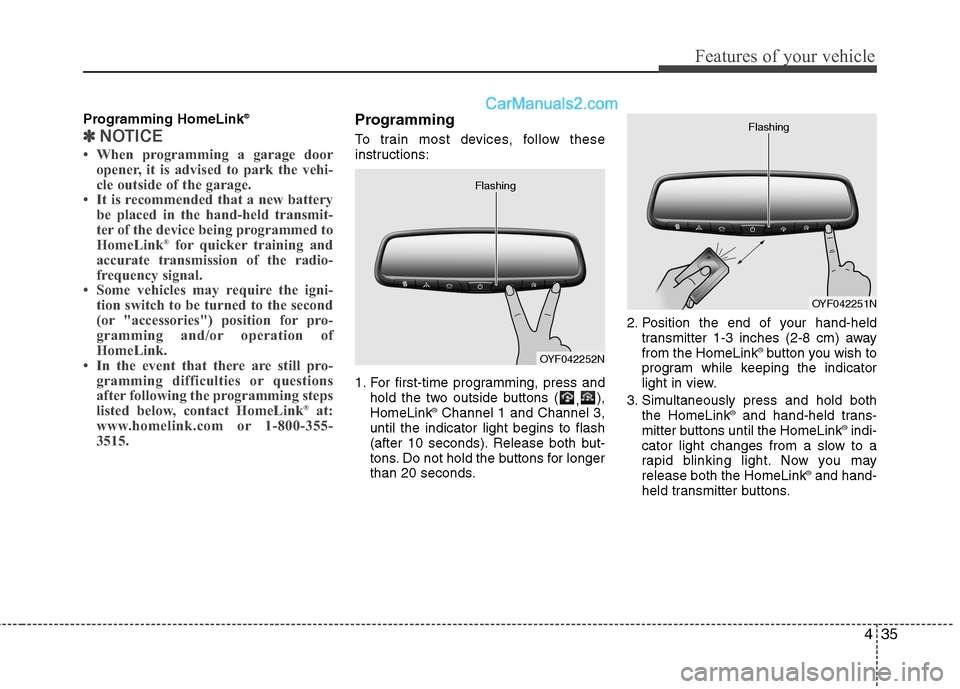 Features of your vehicle

CarManuals2.com

Programming HomeLink®

✽ NOTICE

• When programming a garage door opener, it is advised to park the vehicle outside of the garage.
• It is recommended that a new battery be placed in the hand-held transmitter of the device being programmed to HomeLink® for quicker training and accurate transmission of the radio-frequency signal.
• Some vehicles may require the ignition switch to be turned to the second (or "accessories") position for programming and/or operation of HomeLink.
• In the event that there are still programming difficulties or questions after following the programming steps listed below, contact HomeLink® at: www.homelink.com or 1-800-355-3515.

Programming

To train most devices, follow these instructions:

Flashing

OYF042252N

1. For first-time programming, press and hold the two outside buttons ( , ), HomeLink® Channel 1 and Channel 3, until the indicator light begins to flash (after 10 seconds). Release both buttons. Do not hold the buttons for longer than 20 seconds.

Flashing

OYF042251N

2. Position the end of your hand-held transmitter 1-3 inches (2-8 cm) away from the HomeLink® button you wish to program while keeping the indicator light in view.
3. Simultaneously press and hold both the HomeLink® and hand-held transmitter buttons until the HomeLink® indicator light changes from a slow to a rapid blinking light. Now you may release both the HomeLink® and hand-held transmitter buttons.

4 35

carmanualsonline.info